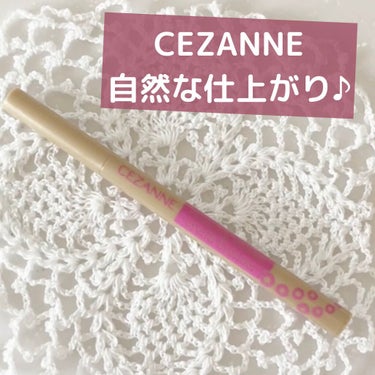 CEZANNE
自然な仕上がり♪

CEZANNE